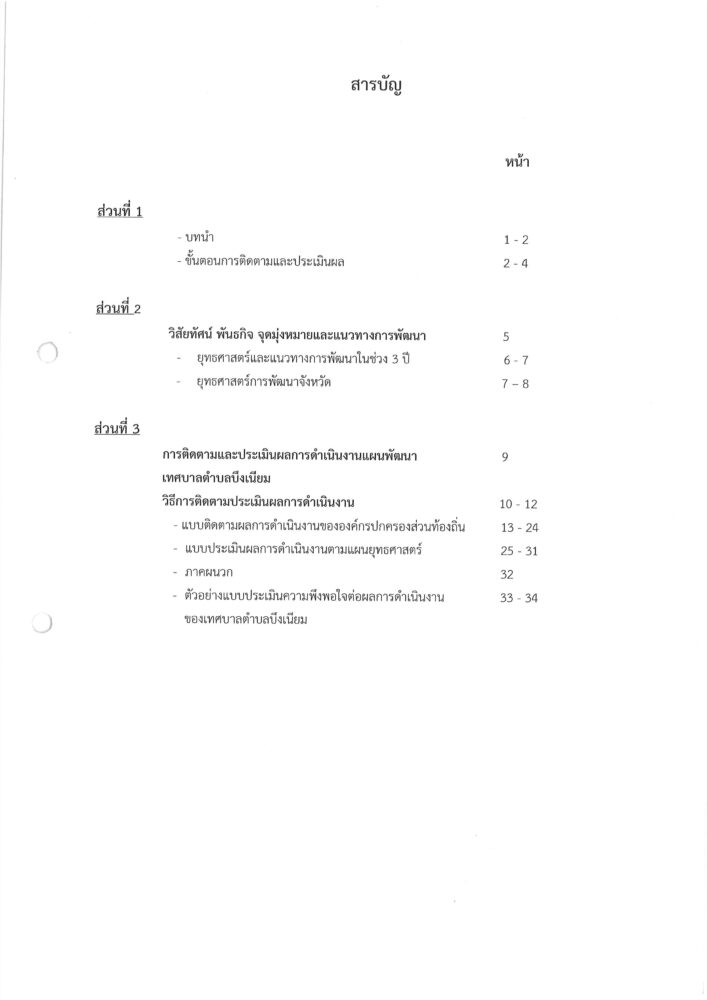 สารบัญ

หน้า

ส่วนที่ 1

- บทนำ 1 - 2

- ขั้นตอนการติดตามและประเมินผล 2 - 4

ส่วนที่ 2

วิสัยทัศน์ พันธกิจ จุดมุ่งหมายและแนวทางการพัฒนา 5

- ยุทธศาสตร์และแนวทางการพัฒนาในช่วง 3 ปี 6 - 7

- ยุทธศาสตร์การพัฒนาจังหวัด 7 – 8

ส่วนที่ 3

การติดตามและประเมินผลการดำเนินงานแผนพัฒนา เทศบาลตำบลบึงเนียม 9

วิธีการติดตามประเมินผลการดำเนินงาน 10 - 12

- แบบติดตามผลการดำเนินงานขององค์กรปกครองส่วนท้องถิ่น 13 - 24

- แบบประเมินผลการดำเนินงานตามแผนยุทธศาสตร์ 25 - 31

- ภาคผนวก 32

- ตัวอย่างแบบประเมินความพึงพอใจต่อผลการดำเนินงาน ของเทศบาลตำบลบึงเนียม 33 - 34